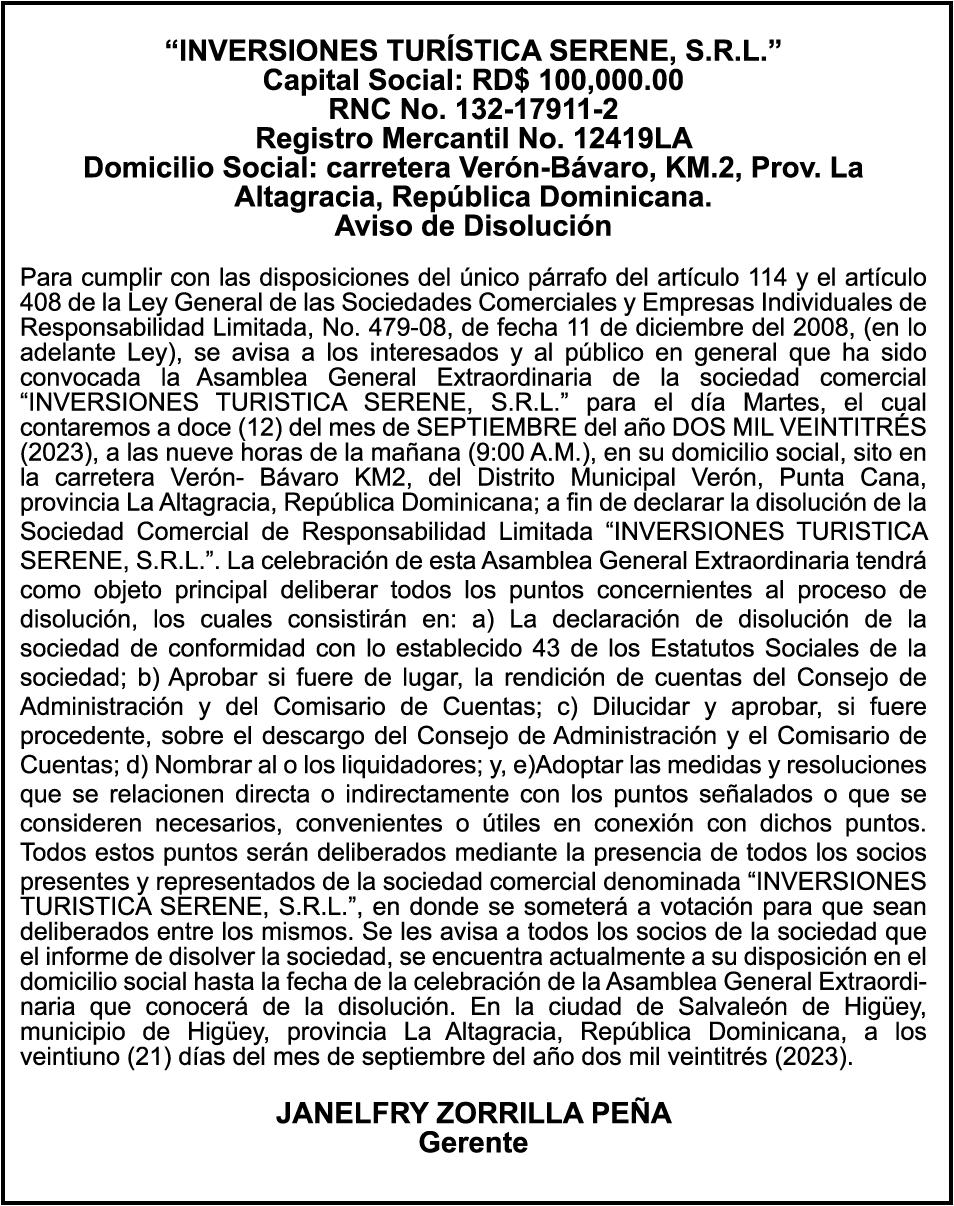 “INVERSIONES TURÍSTICA SERENE, S.R.L.”
Capital Social: RD$ 100,000.00
RNC No. 132-17911-2
Registro Mercantil No. 12419LA
Domicilio Social: carretera Verón-Bávaro, KM.2, Prov. La Altagracia, República Dominicana.
Aviso de Disolución

Para cumplir con las disposiciones del único párrafo del artículo 114 y el artículo 408 de la Ley General de las Sociedades Comerciales y Empresas Individuales de Responsabilidad Limitada, No. 479-08, de fecha 11 de diciembre del 2008, (en lo adelante Ley), se avisa a los interesados y al público en general que ha sido convocada la Asamblea General Extraordinaria de la sociedad comercial “INVERSIONES TURISTICA SERENE, S.R.L.” para el día Martes, el cual contaremos a doce (12) del mes de SEPTIEMBRE del año DOS MIL VEINTITRÉS (2023), a las nueve horas de la mañana (9:00 A.M.), en su domicilio social, sito en la carretera Verón- Bávaro KM2, del Distrito Municipal Verón, Punta Cana, provincia La Altagracia, República Dominicana; a fin de declarar la disolución de la Sociedad Comercial de Responsabilidad Limitada “INVERSIONES TURISTICA SERENE, S.R.L.”. La celebración de esta Asamblea General Extraordinaria tendrá como objeto principal deliberar todos los puntos concernientes al proceso de disolución, los cuales consistirán en: a) La declaración de disolución de la sociedad de conformidad con lo establecido 43 de los Estatutos Sociales de la sociedad; b) Aprobar si fuere de lugar, la rendición de cuentas del Consejo de Administración y del Comisario de Cuentas; c) Dilucidar y aprobar, si fuere procedente, sobre el descargo del Consejo de Administración y el Comisario de Cuentas; d) Nombrar al o los liquidadores; y, e)Adoptar las medidas y resoluciones que se relacionen directa o indirectamente con los puntos señalados o que se consideren necesarios, convenientes o útiles en conexión con dichos puntos. Todos estos puntos serán deliberados mediante la presencia de todos los socios presentes y representados de la sociedad comercial denominada “INVERSIONES TURISTICA SERENE, S.R.L.”, en donde se someterá a votación para que sean deliberados entre los mismos. Se les avisa a todos los socios de la sociedad que el informe de disolver la sociedad, se encuentra actualmente a su disposición en el domicilio social hasta la fecha de la celebración de la Asamblea General Extraordinaria que conocerá de la disolución. En la ciudad de Salvaleón de Higüey, municipio de Higüey, provincia La Altagracia, República Dominicana, a los veintiuno (21) días del mes de septiembre del año dos mil veintitrés (2023).

JANELFRY ZORRILLA PEÑA
Gerente